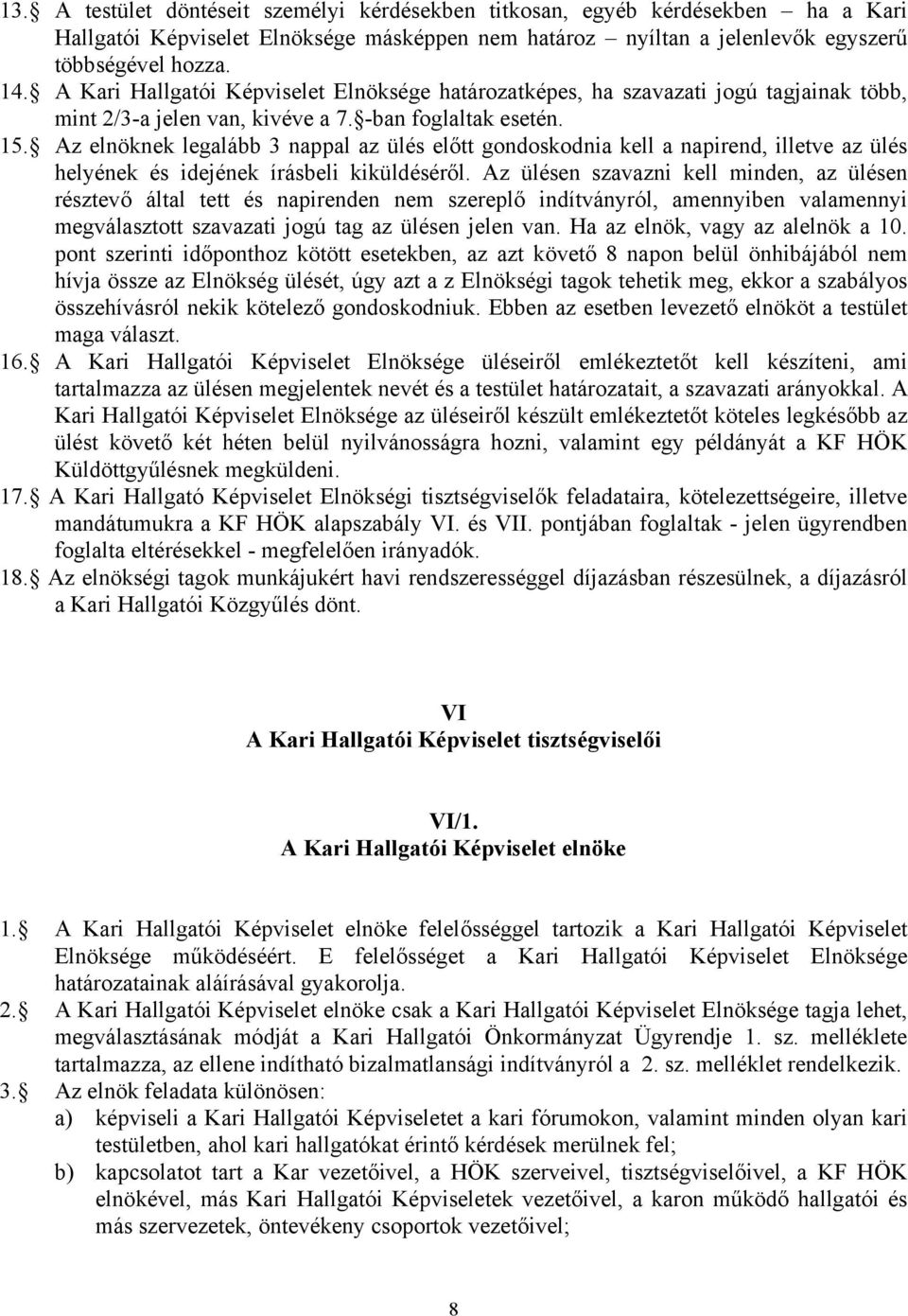 13.§ A testület döntéseit személyi kérdésekben titkosan, egyéb kérdésekben – ha a Kari Hallgatói Képviselet Elnöksége másképpen nem határoz – nyíltan a jelenlevők egyszerű többségével hozza.
14.§ A Kari Hallgatói Képviselet Elnöksége határozatképes, ha szavazati jogú tagjainak több, mint 2/3-a jelen van, kivéve a 7.§-ban foglaltak esetén.
15.§ Az elnöknek legalább 3 nappal az ülés előtt gondoskodnia kell a napirend, illetve az ülés helyének és idejének írásbeli kiküldéséről. Az ülésen szavazni kell minden, az ülésen résztevő által tett és napirenden nem szereplő indítványról, amennyiben valamennyi megválasztott szavazati jogú tag az ülésen jelen van. Ha az elnök, vagy az alelnök a 10. pont szerinti időponthoz kötött esetekben, az azt követő 8 napon belül önhibájából nem hívja össze az Elnökség ülését, úgy azt a z Elnökségi tagok tehetik meg, ekkor a szabályos összehívásról nekik kötelező gondoskodniuk. Ebben az esetben levezető elnököt a testület maga választ.
16.§ A Kari Hallgatói Képviselet Elnöksége üléseiről emlékeztetőt kell készíteni, ami tartalmazza az ülésen megjelentek nevét és a testület határozatait, a szavazati arányokkal. A Kari Hallgatói Képviselet Elnöksége az üléseiről készült emlékeztetőt köteles legkésőbb az ülést követő két héten belül nyilvánosságra hozni, valamint egy példányát a KF HÖK Küldöttgyűlésnek megküldeni.
17.§ A Kari Hallgató Képviselet Elnökségi tisztségviselők feladataira, kötelezettségeire, illetve mandátumukra a KF HÖK alapszabály VI. és VII. pontjában foglaltak - jelen ügyrendben foglalta eltérésekkel - megfelelően irányadók.
18.§ Az elnökségi tagok munkájukért havi rendszerességgel díjazásban részesülnek, a díjazásról a Kari Hallgatói Közgyűlés dönt.

VI
A Kari Hallgatói Képviselet tisztségviselői

VI/1.
A Kari Hallgatói Képviselet elnöke

1.§ A Kari Hallgatói Képviselet elnöke felelősséggel tartozik a Kari Hallgatói Képviselet Elnöksége működéséért. E felelősséget a Kari Hallgatói Képviselet Elnöksége határozatainak aláírásával gyakorolja.
2.§ A Kari Hallgatói Képviselet elnöke csak a Kari Hallgatói Képviselet Elnöksége tagja lehet, megválasztásának módját a Kari Hallgatói Önkormányzat Ügyrendje 1. sz. melléklete tartalmazza, az ellene indítható bizalmatlansági indítványról a 2. sz. melléklet rendelkezik.
3.§ Az elnök feladata különösen:
a) képviseli a Kari Hallgatói Képviseletet a kari fórumokon, valamint minden olyan kari testületben, ahol kari hallgatókat érintő kérdések merülnek fel;
b) kapcsolatot tart a Kar vezetőivel, a HÖK szerveivel, tisztségviselőivel, a KF HÖK elnökével, más Kari Hallgatói Képviseletek vezetőivel, a karon működő hallgatói és más szervezetek, öntevékeny csoportok vezetőivel;

8